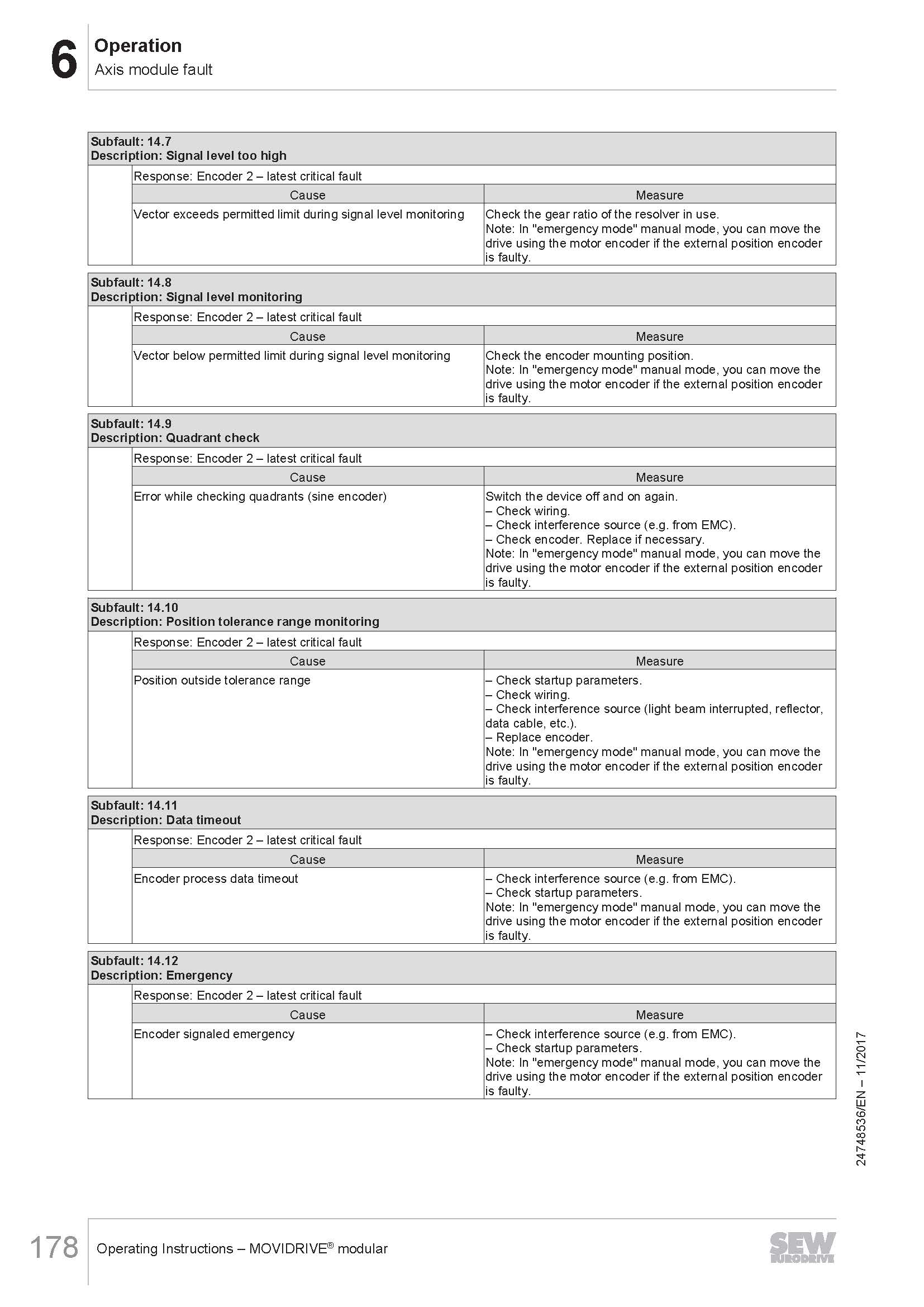 6 Operation
Axis module fault

Subfault: 14.7
Description: Signal level too high

Response: Encoder 2 – latest critical fault

| Cause | Measure |
|---|---|
| Vector exceeds permitted limit during signal level monitoring | Check the gear ratio of the resolver in use. Note: In "emergency mode" manual mode, you can move the drive using the motor encoder if the external position encoder is faulty. |

Subfault: 14.8
Description: Signal level monitoring

Response: Encoder 2 – latest critical fault

| Cause | Measure |
|---|---|
| Vector below permitted limit during signal level monitoring | Check the encoder mounting position. Note: In "emergency mode" manual mode, you can move the drive using the motor encoder if the external position encoder is faulty. |

Subfault: 14.9
Description: Quadrant check

Response: Encoder 2 – latest critical fault

| Cause | Measure |
|---|---|
| Error while checking quadrants (sine encoder) | Switch the device off and on again. – Check wiring. – Check interference source (e.g. from EMC). – Check encoder. Replace if necessary. Note: In "emergency mode" manual mode, you can move the drive using the motor encoder if the external position encoder is faulty. |

Subfault: 14.10
Description: Position tolerance range monitoring

Response: Encoder 2 – latest critical fault

| Cause | Measure |
|---|---|
| Position outside tolerance range | – Check startup parameters. – Check wiring. – Check interference source (light beam interrupted, reflector, data cable, etc.). – Replace encoder. Note: In "emergency mode" manual mode, you can move the drive using the motor encoder if the external position encoder is faulty. |

Subfault: 14.11
Description: Data timeout

Response: Encoder 2 – latest critical fault

| Cause | Measure |
|---|---|
| Encoder process data timeout | – Check interference source (e.g. from EMC). – Check startup parameters. Note: In "emergency mode" manual mode, you can move the drive using the motor encoder if the external position encoder is faulty. |

Subfault: 14.12
Description: Emergency

Response: Encoder 2 – latest critical fault

| Cause | Measure |
|---|---|
| Encoder signaled emergency | – Check interference source (e.g. from EMC). – Check startup parameters. Note: In "emergency mode" manual mode, you can move the drive using the motor encoder if the external position encoder is faulty. |

24748536/EN – 11/2017

178 Operating Instructions – MOVIDRIVE® modular
SEW EURODRIVE